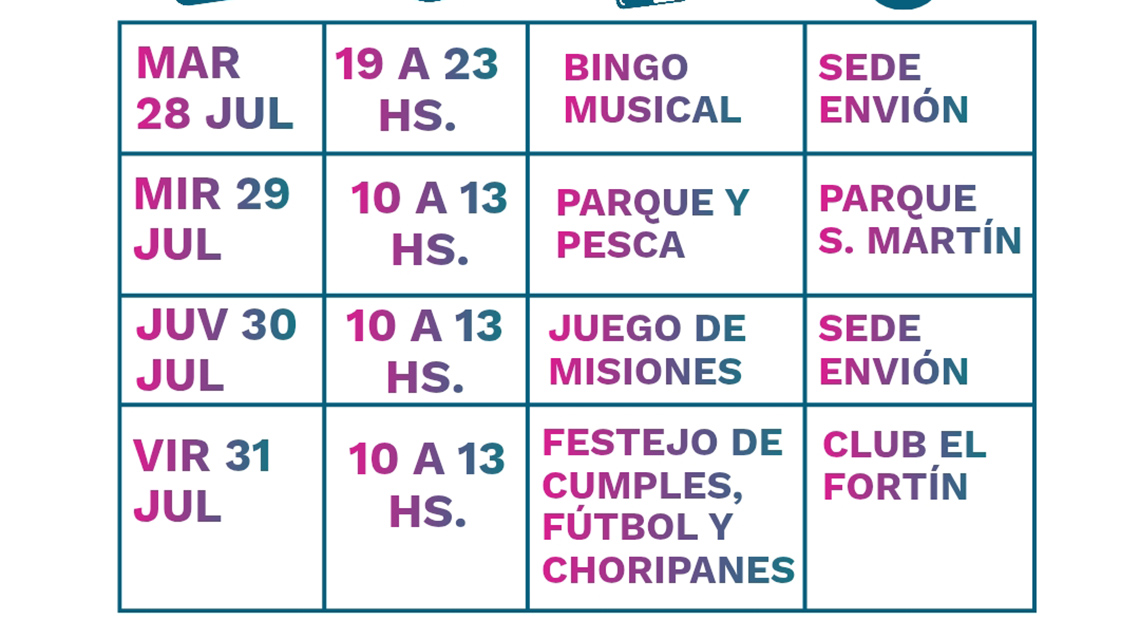 | MAR 28 JUL | 19 A 23 HS. | BINGO MUSICAL | SEDE ENVIÓN |
|---|---|---|---|
| MIR 29 JUL | 10 A 13 HS. | PARQUE Y PESCA | PARQUE S. MARTÍN |
| JUV 30 JUL | 10 A 13 HS. | JUEGO DE MISIONES | SEDE ENVIÓN |
| VIR 31 JUL | 10 A 13 HS. | FESTEJO DE CUMPLES, FÚTBOL Y CHORIPANES | CLUB EL FORTÍN |